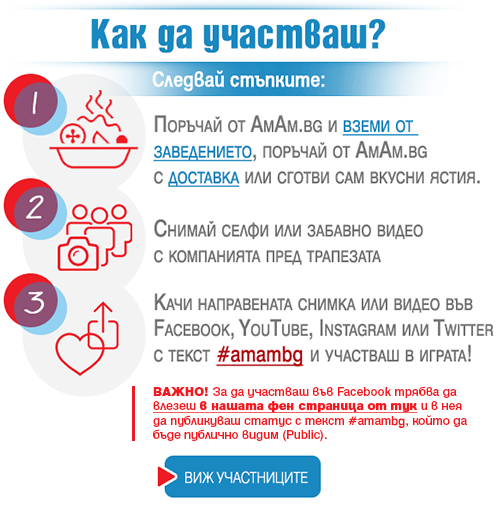 Как да участваш?

Следвай стъпките:

1

Поръчай от АмАм.bg и вземи от заведението, поръчай от АмАм.bg с доставка или сготви сам вкусни ястия.

2

Снимай селфи или забавно видео с компанията пред трапезата

3

Качи направената снимка или видео във Facebook, YouTube, Instagram или Twitter с текст #amambg и участваш в играта!

ВАЖНО! За да участваш във Facebook трябва да влезеш в нашата фен страница от тук и в нея да публикуваш статус с текст #amambg, който да бъде публично видим (Public).

ВИЖ УЧАСТНИЦИТЕ